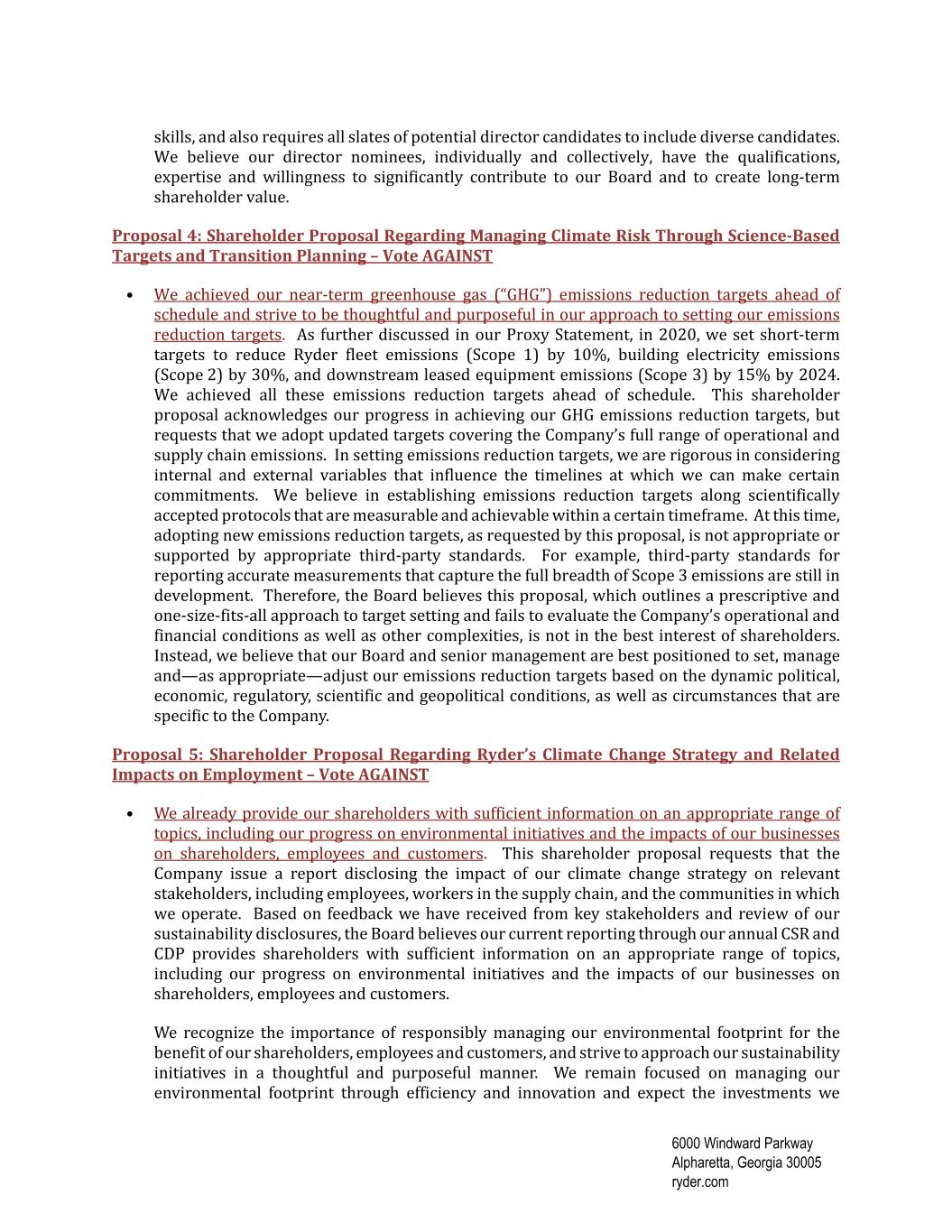 skills, and also requires all slates of potential director candidates to include diverse candidates. We believe our director nominees, individually and collectively, have the qualifications, expertise and willingness to significantly contribute to our Board and to create long-term shareholder value.

Proposal 4: Shareholder Proposal Regarding Managing Climate Risk Through Science-Based Targets and Transition Planning – Vote AGAINST

• We achieved our near-term greenhouse gas ("GHG") emissions reduction targets ahead of schedule and strive to be thoughtful and purposeful in our approach to setting our emissions reduction targets. As further discussed in our Proxy Statement, in 2020, we set short-term targets to reduce Ryder fleet emissions (Scope 1) by 10%, building electricity emissions (Scope 2) by 30%, and downstream leased equipment emissions (Scope 3) by 15% by 2024. We achieved all these emissions reduction targets ahead of schedule. This shareholder proposal acknowledges our progress in achieving our GHG emissions reduction targets, but requests that we adopt updated targets covering the Company's full range of operational and supply chain emissions. In setting emissions reduction targets, we are rigorous in considering internal and external variables that influence the timelines at which we can make certain commitments. We believe in establishing emissions reduction targets along scientifically accepted protocols that are measurable and achievable within a certain timeframe. At this time, adopting new emissions reduction targets, as requested by this proposal, is not appropriate or supported by appropriate third-party standards. For example, third-party standards for reporting accurate measurements that capture the full breadth of Scope 3 emissions are still in development. Therefore, the Board believes this proposal, which outlines a prescriptive and one-size-fits-all approach to target setting and fails to evaluate the Company's operational and financial conditions as well as other complexities, is not in the best interest of shareholders. Instead, we believe that our Board and senior management are best positioned to set, manage and—as appropriate—adjust our emissions reduction targets based on the dynamic political, economic, regulatory, scientific and geopolitical conditions, as well as circumstances that are specific to the Company.

Proposal 5: Shareholder Proposal Regarding Ryder's Climate Change Strategy and Related Impacts on Employment – Vote AGAINST

• We already provide our shareholders with sufficient information on an appropriate range of topics, including our progress on environmental initiatives and the impacts of our businesses on shareholders, employees and customers. This shareholder proposal requests that the Company issue a report disclosing the impact of our climate change strategy on relevant stakeholders, including employees, workers in the supply chain, and the communities in which we operate. Based on feedback we have received from key stakeholders and review of our sustainability disclosures, the Board believes our current reporting through our annual CSR and CDP provides shareholders with sufficient information on an appropriate range of topics, including our progress on environmental initiatives and the impacts of our businesses on shareholders, employees and customers.

We recognize the importance of responsibly managing our environmental footprint for the benefit of our shareholders, employees and customers, and strive to approach our sustainability initiatives in a thoughtful and purposeful manner. We remain focused on managing our environmental footprint through efficiency and innovation and expect the investments we

6000 Windward Parkway
Alpharetta, Georgia 30005
ryder.com